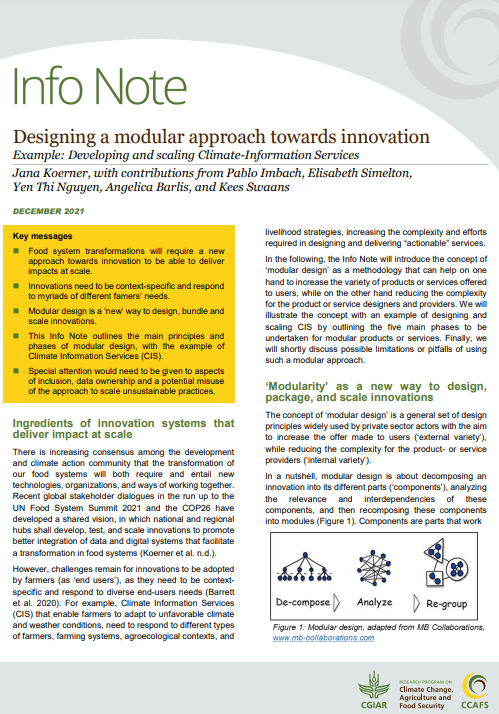 Info Note

Designing a modular approach towards innovation

Example: Developing and scaling Climate-Information Services

Jana Koerner, with contributions from Pablo Imbach, Elisabeth Simelton, Yen Thi Nguyen, Angelica Barlis, and Kees Swaans

DECEMBER 2021

Key messages

Food system transformations will require a new approach towards innovation to be able to deliver impacts at scale.

Innovations need to be context-specific and respond to myriads of different famers' needs.

Modular design is a 'new' way to design, bundle and scale innovations.

This Info Note outlines the main principles and phases of modular design, with the example of Climate Information Services (CIS).

Special attention would need to be given to aspects of inclusion, data ownership and a potential misuse of the approach to scale unsustainable practices.

Ingredients of innovation systems that deliver impact at scale

There is increasing consensus among the development and climate action community that the transformation of our food systems will both require and entail new technologies, organizations, and ways of working together. Recent global stakeholder dialogues in the run up to the UN Food System Summit 2021 and the COP26 have developed a shared vision, in which national and regional hubs shall develop, test, and scale innovations to promote better integration of data and digital systems that facilitate a transformation in food systems (Koerner et al. n.d.).

However, challenges remain for innovations to be adopted by farmers (as 'end users'), as they need to be context-specific and respond to diverse end-users needs (Barrett et al. 2020). For example, Climate Information Services (CIS) that enable farmers to adapt to unfavorable climate and weather conditions, need to respond to different types of farmers, farming systems, agroecological contexts, and livelihood strategies, increasing the complexity and efforts required in designing and delivering "actionable" services.

In the following, the Info Note will introduce the concept of 'modular design' as a methodology that can help on one hand to increase the variety of products or services offered to users, while on the other hand reducing the complexity for the product or service designers and providers. We will illustrate the concept with an example of designing and scaling CIS by outlining the five main phases to be undertaken for modular products or services. Finally, we will shortly discuss possible limitations or pitfalls of using such a modular approach.

'Modularity' as a new way to design, package, and scale innovations

The concept of 'modular design' is a general set of design principles widely used by private sector actors with the aim to increase the offer made to users ('external variety'), while reducing the complexity for the product- or service providers ('internal variety').

In a nutshell, modular design is about decomposing an innovation into its different parts ('components'), analyzing the relevance and interdependencies of these components, and then recomposing these components into modules (Figure 1). Components are parts that work

De-compose
Analyze
Re-group

Figure 1: Modular design, adapted from MB Collaborations, www.mb-collaborations.com

CGIAR
RESEARCH PROGRAM ON Climate Change, Agriculture and Food Security
CCAFS